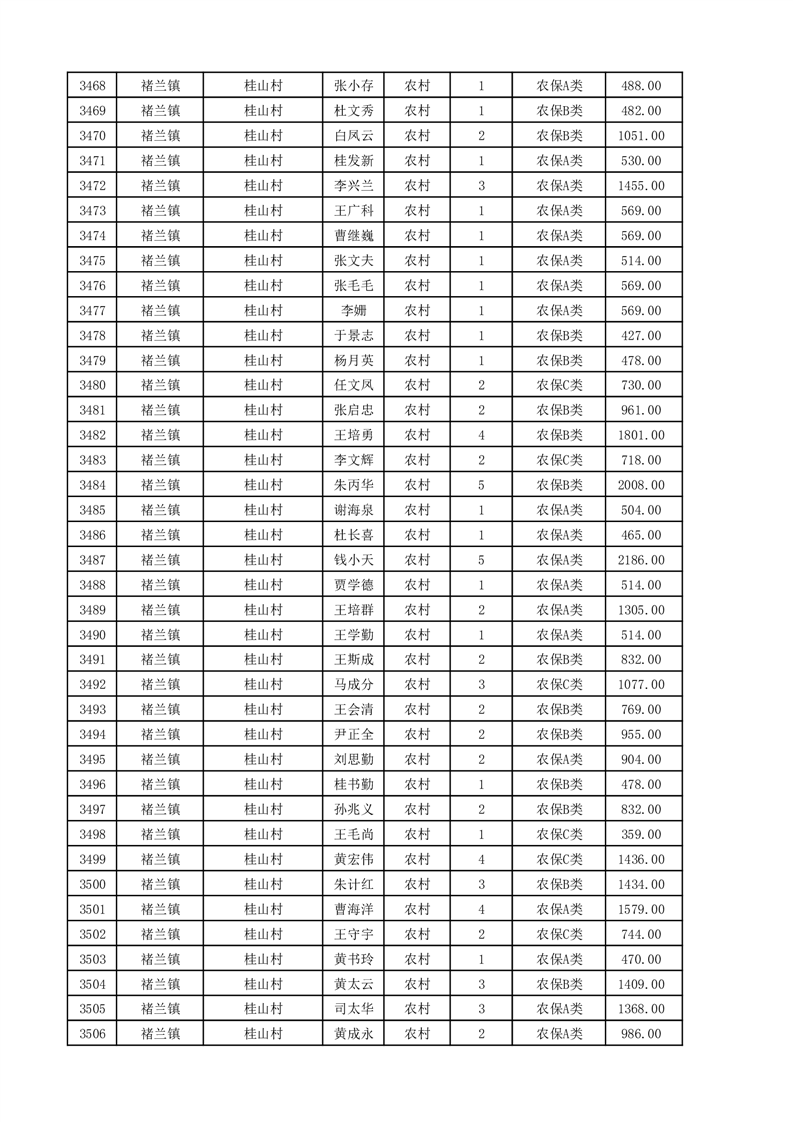 | 3468 | 褚兰镇 | 桂山村 | 张小存 | 农村 | 1 | 农保A类 | 488.00 |
|---|---|---|---|---|---|---|---|
| 3469 | 褚兰镇 | 桂山村 | 杜文秀 | 农村 | 1 | 农保B类 | 482.00 |
| 3470 | 褚兰镇 | 桂山村 | 白凤云 | 农村 | 2 | 农保B类 | 1051.00 |
| 3471 | 褚兰镇 | 桂山村 | 桂发新 | 农村 | 1 | 农保A类 | 530.00 |
| 3472 | 褚兰镇 | 桂山村 | 李兴兰 | 农村 | 3 | 农保A类 | 1455.00 |
| 3473 | 褚兰镇 | 桂山村 | 王广科 | 农村 | 1 | 农保A类 | 569.00 |
| 3474 | 褚兰镇 | 桂山村 | 曹继巍 | 农村 | 1 | 农保A类 | 569.00 |
| 3475 | 褚兰镇 | 桂山村 | 张文夫 | 农村 | 1 | 农保A类 | 514.00 |
| 3476 | 褚兰镇 | 桂山村 | 张毛毛 | 农村 | 1 | 农保A类 | 569.00 |
| 3477 | 褚兰镇 | 桂山村 | 李姗 | 农村 | 1 | 农保A类 | 569.00 |
| 3478 | 褚兰镇 | 桂山村 | 于景志 | 农村 | 1 | 农保B类 | 427.00 |
| 3479 | 褚兰镇 | 桂山村 | 杨月英 | 农村 | 1 | 农保B类 | 478.00 |
| 3480 | 褚兰镇 | 桂山村 | 任文凤 | 农村 | 2 | 农保C类 | 730.00 |
| 3481 | 褚兰镇 | 桂山村 | 张启忠 | 农村 | 2 | 农保B类 | 961.00 |
| 3482 | 褚兰镇 | 桂山村 | 王培勇 | 农村 | 4 | 农保B类 | 1801.00 |
| 3483 | 褚兰镇 | 桂山村 | 李文辉 | 农村 | 2 | 农保C类 | 718.00 |
| 3484 | 褚兰镇 | 桂山村 | 朱丙华 | 农村 | 5 | 农保B类 | 2008.00 |
| 3485 | 褚兰镇 | 桂山村 | 谢海泉 | 农村 | 1 | 农保A类 | 504.00 |
| 3486 | 褚兰镇 | 桂山村 | 杜长喜 | 农村 | 1 | 农保A类 | 465.00 |
| 3487 | 褚兰镇 | 桂山村 | 钱小天 | 农村 | 5 | 农保A类 | 2186.00 |
| 3488 | 褚兰镇 | 桂山村 | 贾学德 | 农村 | 1 | 农保A类 | 514.00 |
| 3489 | 褚兰镇 | 桂山村 | 王培群 | 农村 | 2 | 农保A类 | 1305.00 |
| 3490 | 褚兰镇 | 桂山村 | 王学勤 | 农村 | 1 | 农保A类 | 514.00 |
| 3491 | 褚兰镇 | 桂山村 | 王斯成 | 农村 | 2 | 农保B类 | 832.00 |
| 3492 | 褚兰镇 | 桂山村 | 马成分 | 农村 | 3 | 农保C类 | 1077.00 |
| 3493 | 褚兰镇 | 桂山村 | 王会清 | 农村 | 2 | 农保B类 | 769.00 |
| 3494 | 褚兰镇 | 桂山村 | 尹正全 | 农村 | 2 | 农保B类 | 955.00 |
| 3495 | 褚兰镇 | 桂山村 | 刘思勤 | 农村 | 2 | 农保A类 | 904.00 |
| 3496 | 褚兰镇 | 桂山村 | 桂书勤 | 农村 | 1 | 农保B类 | 478.00 |
| 3497 | 褚兰镇 | 桂山村 | 孙兆义 | 农村 | 2 | 农保B类 | 832.00 |
| 3498 | 褚兰镇 | 桂山村 | 王毛尚 | 农村 | 1 | 农保C类 | 359.00 |
| 3499 | 褚兰镇 | 桂山村 | 黄宏伟 | 农村 | 4 | 农保C类 | 1436.00 |
| 3500 | 褚兰镇 | 桂山村 | 朱计红 | 农村 | 3 | 农保B类 | 1434.00 |
| 3501 | 褚兰镇 | 桂山村 | 曹海洋 | 农村 | 4 | 农保A类 | 1579.00 |
| 3502 | 褚兰镇 | 桂山村 | 王守宇 | 农村 | 2 | 农保C类 | 744.00 |
| 3503 | 褚兰镇 | 桂山村 | 黄书玲 | 农村 | 1 | 农保A类 | 470.00 |
| 3504 | 褚兰镇 | 桂山村 | 黄太云 | 农村 | 3 | 农保B类 | 1409.00 |
| 3505 | 褚兰镇 | 桂山村 | 司太华 | 农村 | 3 | 农保A类 | 1368.00 |
| 3506 | 褚兰镇 | 桂山村 | 黄成永 | 农村 | 2 | 农保A类 | 986.00 |